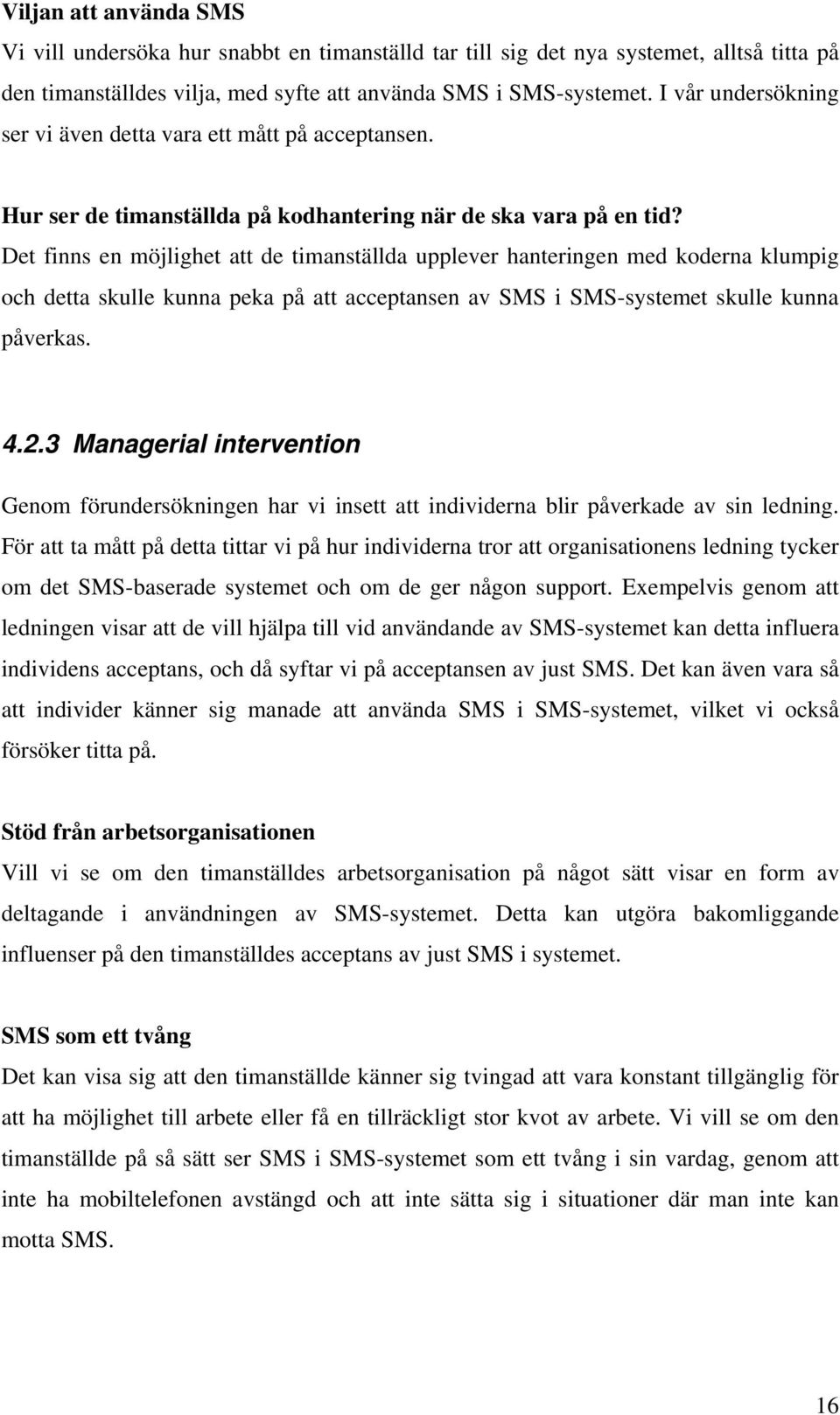 Viljan att använda SMS
Vi vill undersöka hur snabbt en timanställd tar till sig det nya systemet, alltså titta på den timanställdes vilja, med syfte att använda SMS i SMS-systemet. I vår undersökning ser vi även detta vara ett mått på acceptansen.

Hur ser de timanställda på kodhantering när de ska vara på en tid?
Det finns en möjlighet att de timanställda upplever hanteringen med koderna klumpig och detta skulle kunna peka på att acceptansen av SMS i SMS-systemet skulle kunna påverkas.

4.2.3 Managerial intervention

Genom förundersökningen har vi insett att individerna blir påverkade av sin ledning. För att ta mått på detta tittar vi på hur individerna tror att organisationens ledning tycker om det SMS-baserade systemet och om de ger någon support. Exempelvis genom att ledningen visar att de vill hjälpa till vid användande av SMS-systemet kan detta influera individens acceptans, och då syftar vi på acceptansen av just SMS. Det kan även vara så att individer känner sig manade att använda SMS i SMS-systemet, vilket vi också försöker titta på.

Stöd från arbetsorganisationen
Vill vi se om den timanställdes arbetsorganisation på något sätt visar en form av deltagande i användningen av SMS-systemet. Detta kan utgöra bakomliggande influenser på den timanställdes acceptans av just SMS i systemet.

SMS som ett tvång
Det kan visa sig att den timanställde känner sig tvingad att vara konstant tillgänglig för att ha möjlighet till arbete eller få en tillräckligt stor kvot av arbete. Vi vill se om den timanställde på så sätt ser SMS i SMS-systemet som ett tvång i sin vardag, genom att inte ha mobiltelefonen avstängd och att inte sätta sig i situationer där man inte kan motta SMS.

16